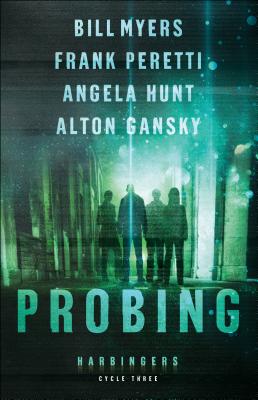 BILL MYERS
FRANK PERETTI
ANGELA HUNT
ALTON GANSKY

PROBING

HARBINGERS

CYCLE THREE